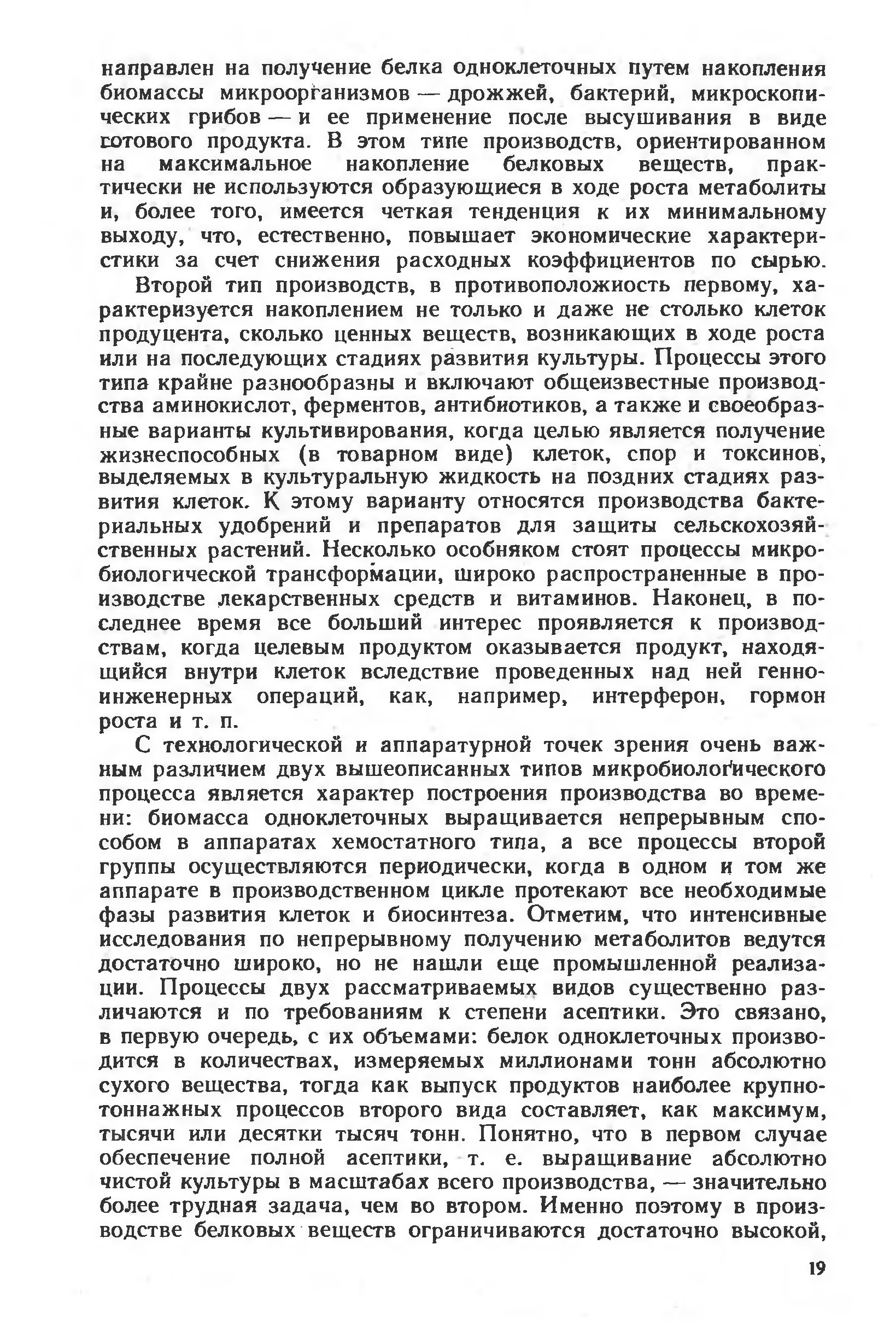 направлен на получение белка одноклеточных путем накопления биомассы микроорганизмов — дрожжей, бактерий, микроскопических грибов — и ее применение после высушивания в виде готового продукта. В этом типе производств, ориентированном на максимальное накопление белковых веществ, практически не используются образующиеся в ходе роста метаболиты и, более того, имеется четкая тенденция к их минимальному выходу, что, естественно, повышает экономические характеристики за счет снижения расходных коэффициентов по сырью.

Второй тип производств, в противоположиость первому, характеризуется накоплением не только и даже не столько клеток продуцента, сколько ценных веществ, возникающих в ходе роста или на последующих стадиях развития культуры. Процессы этого типа крайне разнообразны и включают общеизвестные производства аминокислот, ферментов, антибиотиков, а также и своеобразные варианты культивирования, когда целью является получение жизнеспособных (в товарном виде) клеток, спор и токсинов, выделяемых в культуральную жидкость на поздних стадиях развития клеток. К этому варианту относятся производства бактериальных удобрений и препаратов для защиты сельскохозяйственных растений. Несколько особняком стоят процессы микробиологической трансформации, широко распространенные в производстве лекарственных средств и витаминов. Наконец, в последнее время все больший интерес проявляется к производствам, когда целевым продуктом оказывается продукт, находящийся внутри клеток вследствие проведенных над ней генноинженерных операций, как, например, интерферон, гормон роста и т. п.

С технологической и аппаратурной точек зрения очень важным различием двух вышеописанных типов микробиологического процесса является характер построения производства во времени: биомасса одноклеточных выращивается непрерывным способом в аппаратах хемостатного типа, а все процессы второй группы осуществляются периодически, когда в одном и том же аппарате в производственном цикле протекают все необходимые фазы развития клеток и биосинтеза. Отметим, что интенсивные исследования по непрерывному получению метаболитов ведутся достаточно широко, но не нашли еще промышленной реализации. Процессы двух рассматриваемых видов существенно различаются и по требованиям к степени асептики. Это связано, в первую очередь, с их объемами: белок одноклеточных производится в количествах, измеряемых миллионами тонн абсолютно сухого вещества, тогда как выпуск продуктов наиболее крупнотоннажных процессов второго вида составляет, как максимум, тысячи или десятки тысяч тонн. Понятно, что в первом случае обеспечение полной асептики, т. е. выращивание абсолютно чистой культуры в масштабах всего производства, — значительно более трудная задача, чем во втором. Именно поэтому в производстве белковых веществ ограничиваются достаточно высокой,

19